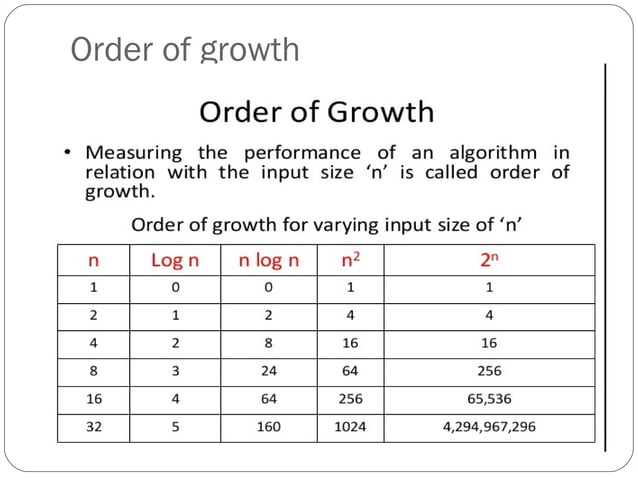 Order of growth

Order of Growth

• Measuring the performance of an algorithm in relation with the input size 'n' is called order of growth.

Order of growth for varying input size of 'n'

| n | Log n | n log n | $n^2$ | $2^n$ |
|---|---|---|---|---|
| 1 | 0 | 0 | 1 | 1 |
| 2 | 1 | 2 | 4 | 4 |
| 4 | 2 | 8 | 16 | 16 |
| 8 | 3 | 24 | 64 | 256 |
| 16 | 4 | 64 | 256 | 65,536 |
| 32 | 5 | 160 | 1024 | 4,294,967,296 |